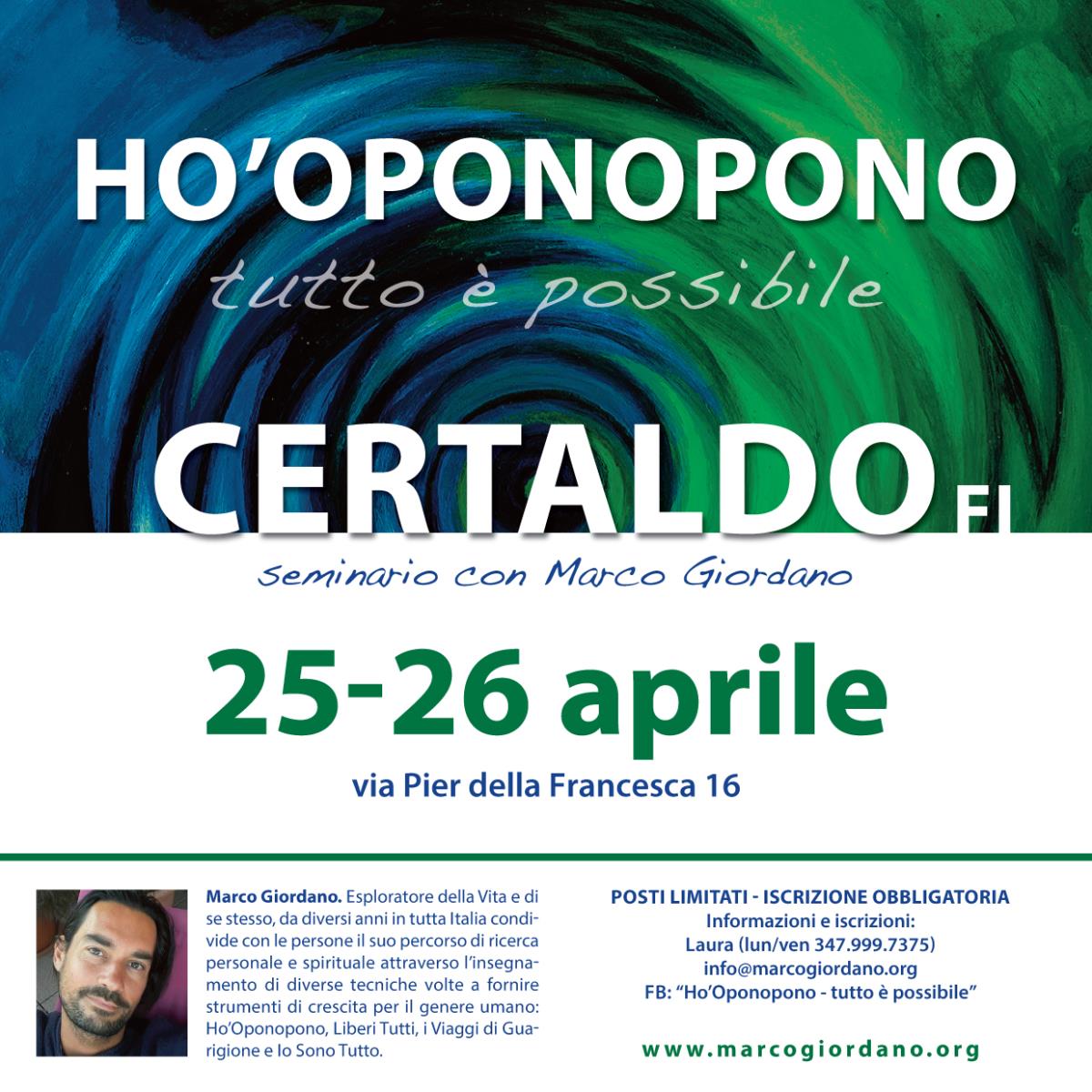 HO'OPONOPONO

tutto è possibile

CERTALDO FI

seminario con Marco Giordano

25-26 aprile

via Pier della Francesca 16

Marco Giordano. Esploratore della Vita e di se stesso, da diversi anni in tutta Italia condivide con le persone il suo percorso di ricerca personale e spirituale attraverso l'insegnamento di diverse tecniche volte a fornire strumenti di crescita per il genere umano: Ho'Oponopono, Liberi Tutti, i Viaggi di Guarigione e Io Sono Tutto.

POSTI LIMITATI - ISCRIZIONE OBBLIGATORIA
Informazioni e iscrizioni:
Laura (lun/ven 347.999.7375)
info@marcogiordano.org
FB: "Ho'Oponopono - tutto è possibile"

www.marcogiordano.org